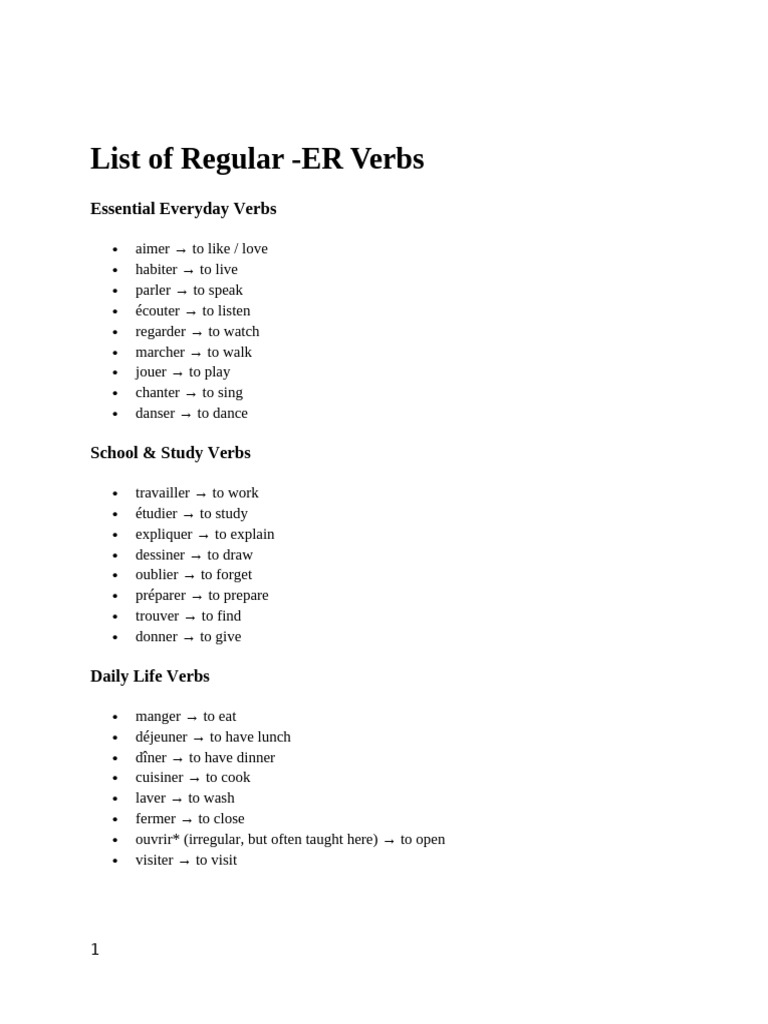 List of Regular -ER Verbs

Essential Everyday Verbs

• aimer → to like / love
• habiter → to live
• parler → to speak
• écouter → to listen
• regarder → to watch
• marcher → to walk
• jouer → to play
• chanter → to sing
• danser → to dance

School & Study Verbs

• travailler → to work
• étudier → to study
• expliquer → to explain
• dessiner → to draw
• oublier → to forget
• préparer → to prepare
• trouver → to find
• donner → to give

Daily Life Verbs

• manger → to eat
• déjeuner → to have lunch
• dîner → to have dinner
• cuisiner → to cook
• laver → to wash
• fermer → to close
• ouvrir* (irregular, but often taught here) → to open
• visiter → to visit

1